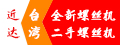 近达
台湾
全新螺丝机
二手螺丝机